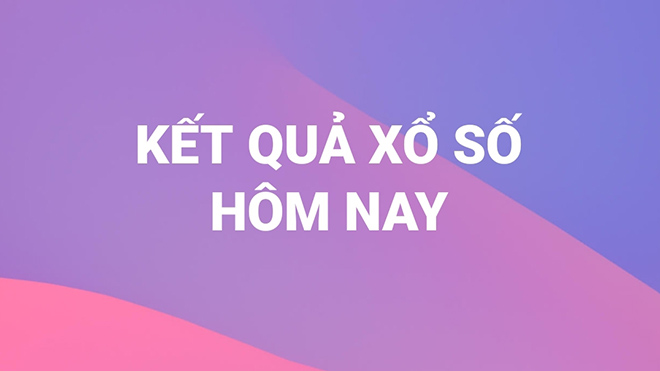 KẾT QUẢ XỔ SỐ
HÔM NAY